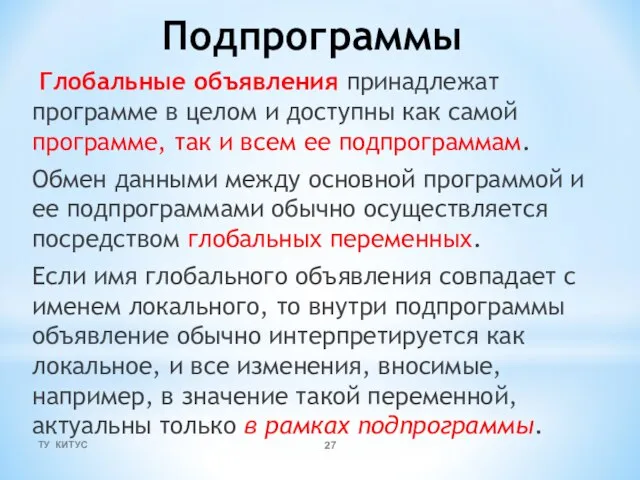 Подпрограммы

Глобальные объявления принадлежат программе в целом и доступны как самой программе, так и всем ее подпрограммам.

Обмен данными между основной программой и ее подпрограммами обычно осуществляется посредством глобальных переменных.

Если имя глобального объявления совпадает с именем локального, то внутри подпрограммы объявление обычно интерпретируется как локальное, и все изменения, вносимые, например, в значение такой переменной, актуальны только в рамках подпрограммы.

ТУ КИТУС

27